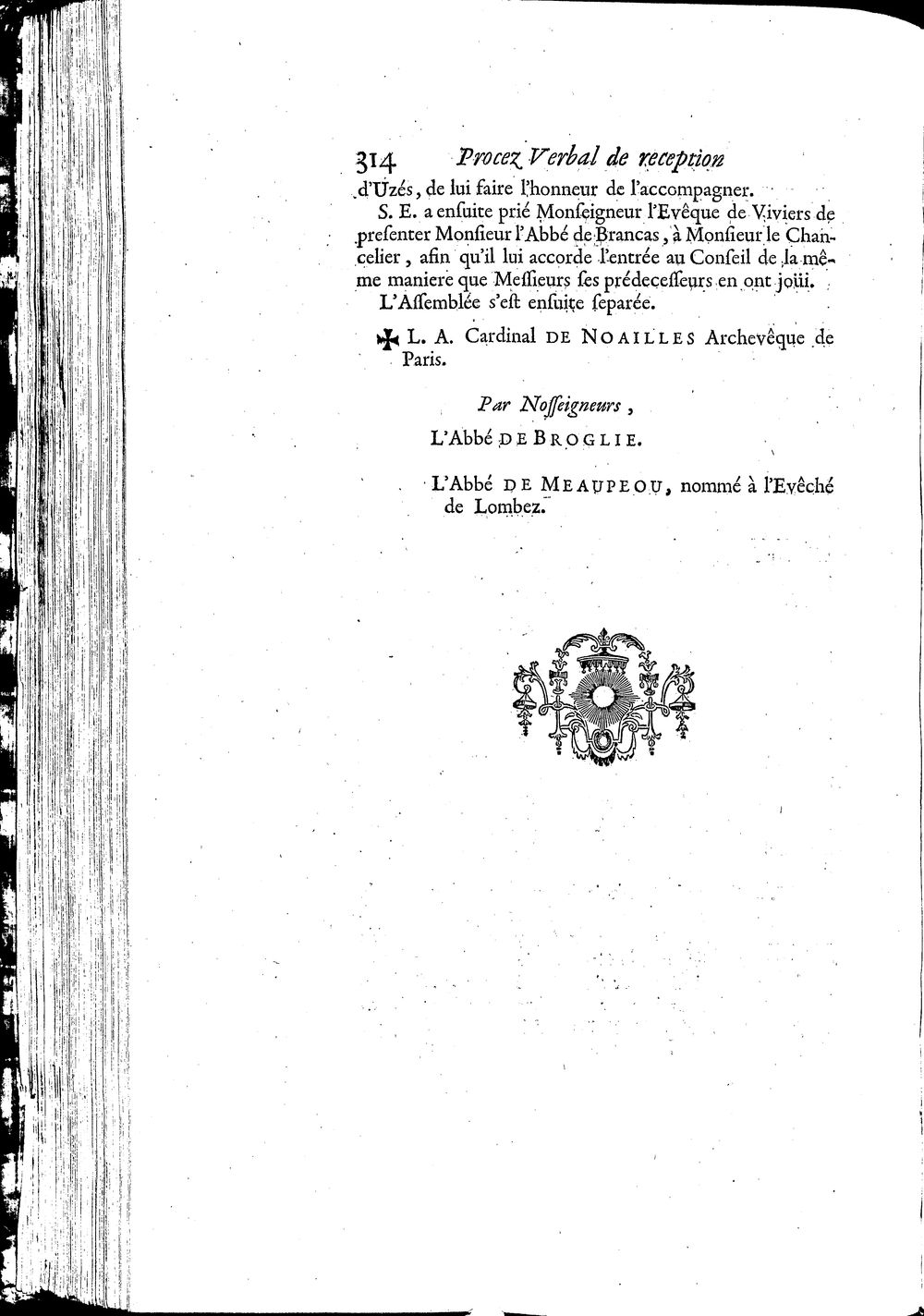 314 Procez Verbal de reception

d'Uzés, de lui faire l'honneur de l'accompagner.

S. E. a ensuite prié Monseigneur l'Evêque de Viviers de presenter Monsieur l'Abbé de Brancas, à Monsieur le Chancelier, afin qu'il lui accorde l'entrée au Conseil de la même maniere que Messieurs ses prédecesseurs en ont joüi.

L'Assemblée s'est ensuite separée.

✠ L. A. Cardinal DE NOAILLES Archevêque de Paris.

Par Nosseigneurs,

L'Abbé DE BROGLIE.

L'Abbé DE MEAUPEOU, nommé à l'Evêché de Lombez.